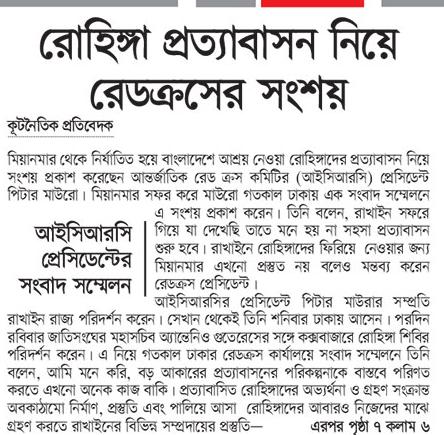 রোহিঙ্গা প্রত্যাবাসন নিয়ে রেডক্রসের সংশয়

কূটনৈতিক প্রতিবেদক

মিয়ানমার থেকে নির্যাতিত হয়ে বাংলাদেশে আশ্রয় নেওয়া রোহিঙ্গাদের প্রত্যাবাসন নিয়ে সংশয় প্রকাশ করেছেন আন্তর্জাতিক রেড ক্রস কমিটির (আইসিআরসি) প্রেসিডেন্ট পিটার মাউরো। মিয়ানমার সফর করে মাউরো গতকাল ঢাকায় এক সংবাদ সম্মেলনে এ সংশয় প্রকাশ করেন। তিনি বলেন, রাখাইন সফরে গিয়ে যা দেখেছি তাতে মনে হয় না সহসা প্রত্যাবাসন শুরু হবে। রাখাইনে রোহিঙ্গাদের ফিরিয়ে নেওয়ার জন্য মিয়ানমার এখনো প্রস্তুত নয় বলেও মন্তব্য করেন রেডক্রস প্রেসিডেন্ট।

আইসিআরসি প্রেসিডেন্টের সংবাদ সম্মেলন

আইসিআরসির প্রেসিডেন্ট পিটার মাউরার সম্প্রতি রাখাইন রাজ্য পরিদর্শন করেন। সেখান থেকেই তিনি শনিবার ঢাকায় আসেন। পরদিন রবিবার জাতিসংঘের মহাসচিব অ্যান্তেনিও গুতেরেসের সঙ্গে কক্সবাজারে রোহিঙ্গা শিবির পরিদর্শন করেন। এ নিয়ে গতকাল ঢাকার রেডক্রস কার্যালয়ে সংবাদ সম্মেলনে তিনি বলেন, আমি মনে করি, বড় আকারের প্রত্যাবাসনের পরিকল্পনাকে বাস্তবে পরিণত করতে এখনো অনেক কাজ বাকি। প্রত্যাবাসিত রোহিঙ্গাদের অভ্যর্থনা ও গ্রহণ সংক্রান্ত অবকাঠামো নির্মাণ, প্রস্তুতি এবং পালিয়ে আসা রোহিঙ্গাদের আবারও নিজেদের মাঝে গ্রহণ করতে রাখাইনের বিভিন্ন সম্প্রদায়ের প্রস্তুতি— এরপর পৃষ্ঠা ৭ কলাম ৬